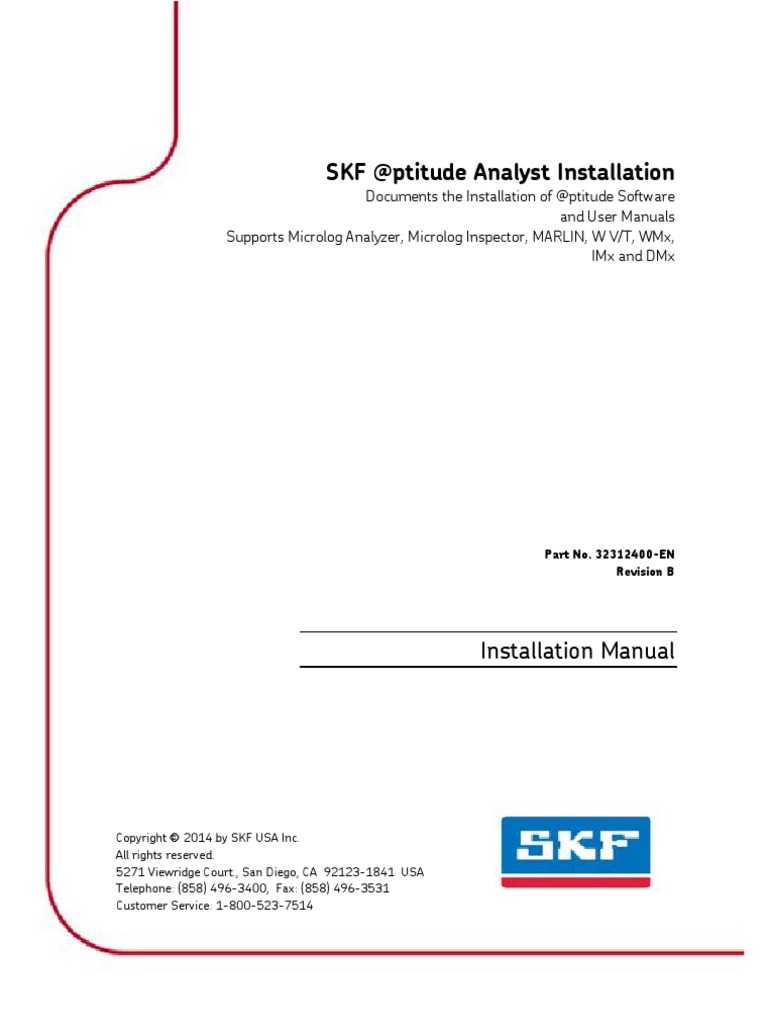 SKF @ptitude Analyst Installation

Documents the Installation of @ptitude Software and User Manuals
Supports Microlog Analyzer, Microlog Inspector, MARLIN, W V/T, WMx, IMx and DMx

Part No. 32312400-EN
Revision B

Installation Manual

Copyright © 2014 by SKF USA Inc.
All rights reserved.
5271 Viewridge Court., San Diego, CA 92123-1841 USA
Telephone: (858) 496-3400, Fax: (858) 496-3531
Customer Service: 1-800-523-7514

SKF